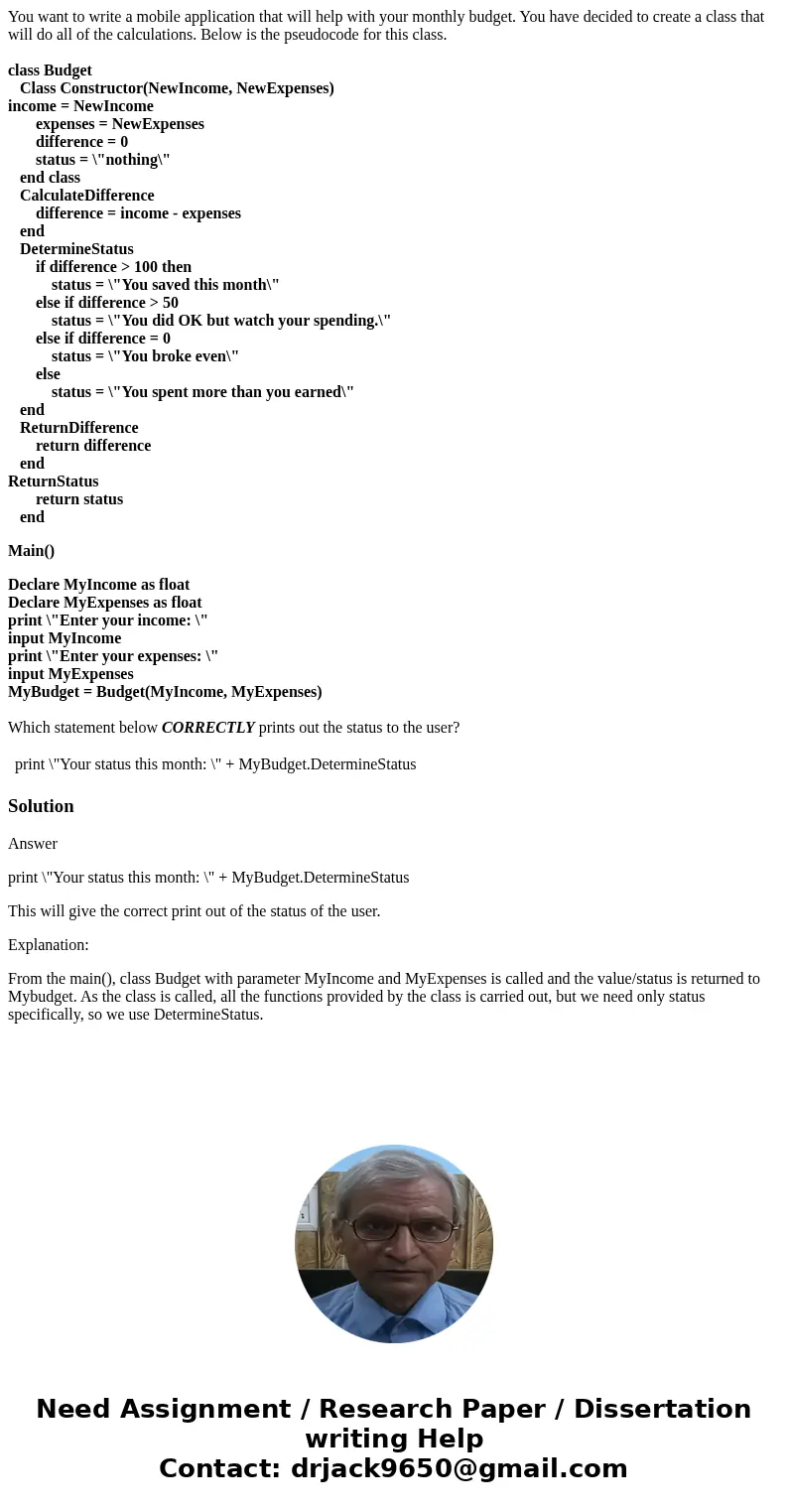 You want to write a mobile application that will help with your monthly budget. You have decided to create a class that will do all of the calculations. Below is the pseudocode for this class.

class Budget
Class Constructor(NewIncome, NewExpenses)
income = NewIncome
expenses = NewExpenses
difference = 0
status = \"nothing\"
end class
CalculateDifference
difference = income - expenses
end
DetermineStatus
if difference > 100 then
status = \"You saved this month\"
else if difference > 50
status = \"You did OK but watch your spending.\"
else if difference = 0
status = \"You broke even\"
else
status = \"You spent more than you earned\"
end
ReturnDifference
return difference
end
ReturnStatus
return status
end

Main()

Declare MyIncome as float
Declare MyExpenses as float
print \"Enter your income: \"
input MyIncome
print \"Enter your expenses: \"
input MyExpenses
MyBudget = Budget(MyIncome, MyExpenses)

Which statement below CORRECTLY prints out the status to the user?

print \"Your status this month: \" + MyBudget.DetermineStatus

Solution

Answer

print \"Your status this month: \" + MyBudget.DetermineStatus

This will give the correct print out of the status of the user.

Explanation:

From the main(), class Budget with parameter MyIncome and MyExpenses is called and the value/status is returned to Mybudget. As the class is called, all the functions provided by the class is carried out, but we need only status specifically, so we use DetermineStatus.

Need Assignment / Research Paper / Dissertation writing Help
Contact: drjack9650@gmail.com